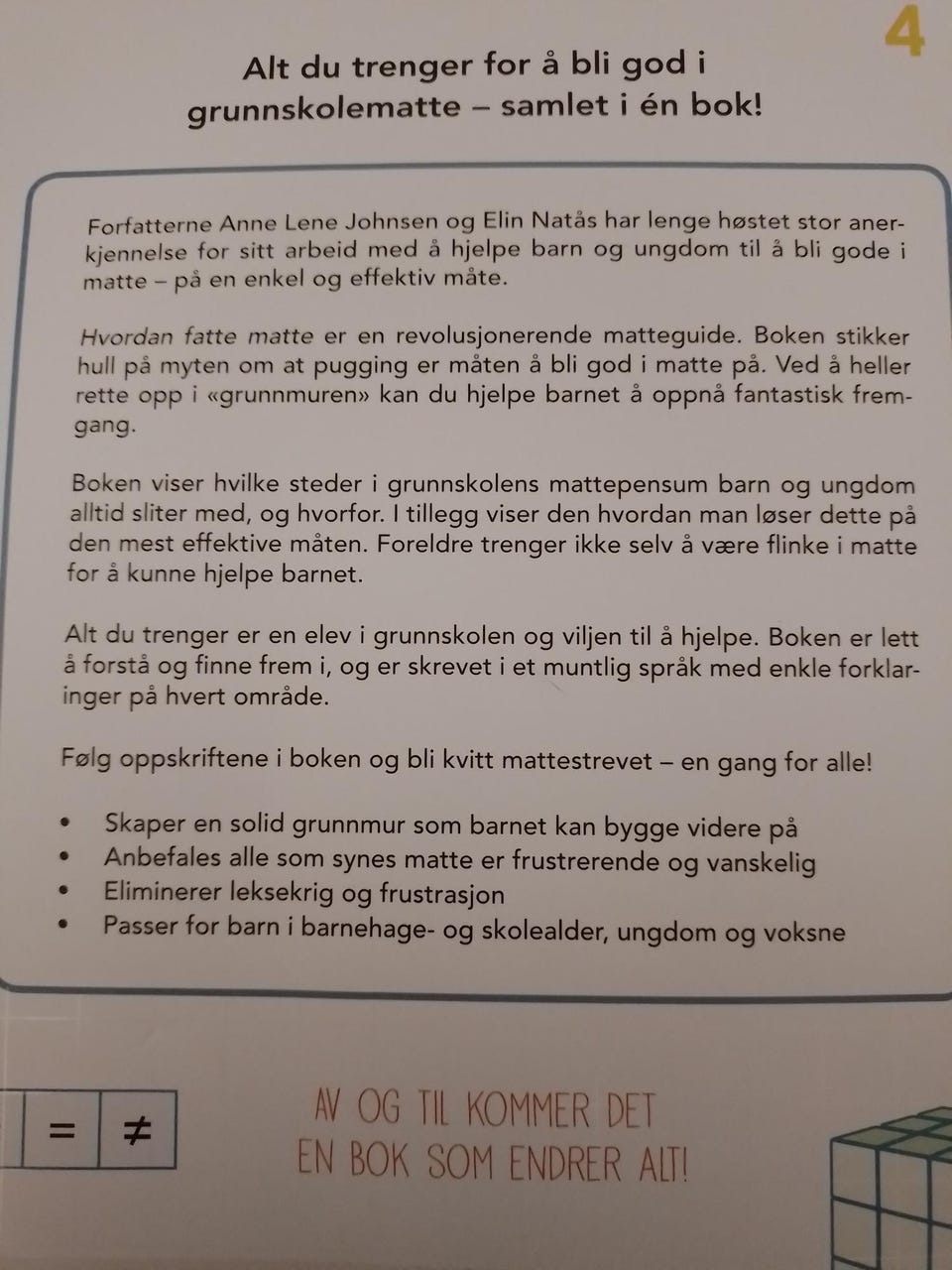 4

Alt du trenger for å bli god i grunnskolematte – samlet i én bok!

Forfatterne Anne Lene Johnsen og Elin Natås har lenge høstet stor anerkjennelse for sitt arbeid med å hjelpe barn og ungdom til å bli gode i matte – på en enkel og effektiv måte.

Hvordan fatte matte er en revolusjonerende matteguide. Boken stikker hull på myten om at pugging er måten å bli god i matte på. Ved å heller rette opp i «grunnmuren» kan du hjelpe barnet å oppnå fantastisk fremgang.

Boken viser hvilke steder i grunnskolens mattepensum barn og ungdom alltid sliter med, og hvorfor. I tillegg viser den hvordan man løser dette på den mest effektive måten. Foreldre trenger ikke selv å være flinke i matte for å kunne hjelpe barnet.

Alt du trenger er en elev i grunnskolen og viljen til å hjelpe. Boken er lett å forstå og finne frem i, og er skrevet i et muntlig språk med enkle forklaringer på hvert område.

Følg oppskriftene i boken og bli kvitt mattestrevet – en gang for alle!

• Skaper en solid grunnmur som barnet kan bygge videre på
• Anbefales alle som synes matte er frustrerende og vanskelig
• Eliminerer leksekrig og frustrasjon
• Passer for barn i barnehage- og skolealder, ungdom og voksne

$=$ $\neq$

AV OG TIL KOMMER DET EN BOK SOM ENDRER ALT!